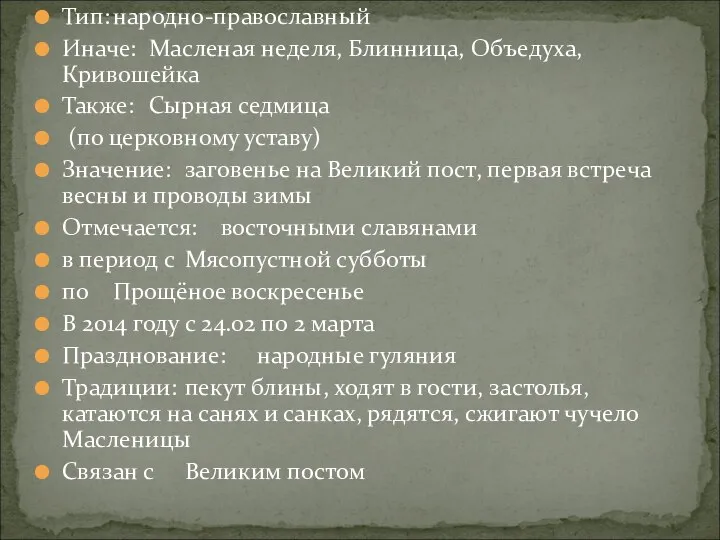 Тип: народно-православный

Иначе: Масленая неделя, Блинница, Объедуха, Кривошейка

Также: Сырная седмица

(по церковному уставу)

Значение: заговенье на Великий пост, первая встреча весны и проводы зимы

Отмечается: восточными славянами

в период с Мясопустной субботы

по Прощёное воскресенье

В 2014 году с 24.02 по 2 марта

Празднование: народные гуляния

Традиции: пекут блины, ходят в гости, застолья, катаются на санях и санках, рядятся, сжигают чучело Масленицы

Связан с Великим постом